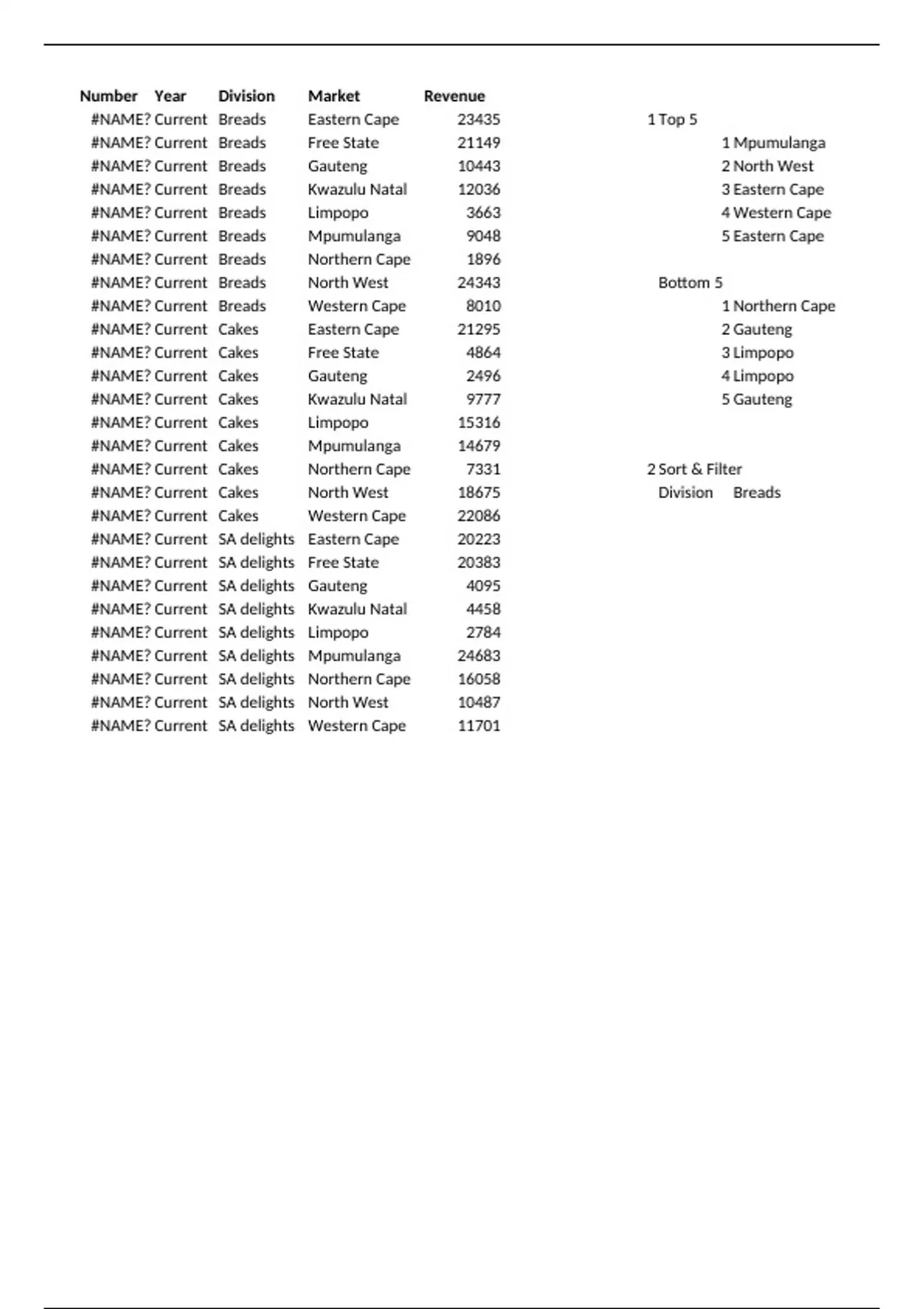 | Number | Year | Division | Market | Revenue |
|---|---|---|---|---|
| #NAME? | Current | Breads | Eastern Cape | 23435 |
| #NAME? | Current | Breads | Free State | 21149 |
| #NAME? | Current | Breads | Gauteng | 10443 |
| #NAME? | Current | Breads | Kwazulu Natal | 12036 |
| #NAME? | Current | Breads | Limpopo | 3663 |
| #NAME? | Current | Breads | Mpumulanga | 9048 |
| #NAME? | Current | Breads | Northern Cape | 1896 |
| #NAME? | Current | Breads | North West | 24343 |
| #NAME? | Current | Breads | Western Cape | 8010 |
| #NAME? | Current | Cakes | Eastern Cape | 21295 |
| #NAME? | Current | Cakes | Free State | 4864 |
| #NAME? | Current | Cakes | Gauteng | 2496 |
| #NAME? | Current | Cakes | Kwazulu Natal | 9777 |
| #NAME? | Current | Cakes | Limpopo | 15316 |
| #NAME? | Current | Cakes | Mpumulanga | 14679 |
| #NAME? | Current | Cakes | Northern Cape | 7331 |
| #NAME? | Current | Cakes | North West | 18675 |
| #NAME? | Current | Cakes | Western Cape | 22086 |
| #NAME? | Current | SA delights | Eastern Cape | 20223 |
| #NAME? | Current | SA delights | Free State | 20383 |
| #NAME? | Current | SA delights | Gauteng | 4095 |
| #NAME? | Current | SA delights | Kwazulu Natal | 4458 |
| #NAME? | Current | SA delights | Limpopo | 2784 |
| #NAME? | Current | SA delights | Mpumulanga | 24683 |
| #NAME? | Current | SA delights | Northern Cape | 16058 |
| #NAME? | Current | SA delights | North West | 10487 |
| #NAME? | Current | SA delights | Western Cape | 11701 |

1 Top 5
1 Mpumulanga
2 North West
3 Eastern Cape
4 Western Cape
5 Eastern Cape

Bottom 5
1 Northern Cape
2 Gauteng
3 Limpopo
4 Limpopo
5 Gauteng

2 Sort & Filter
Division Breads